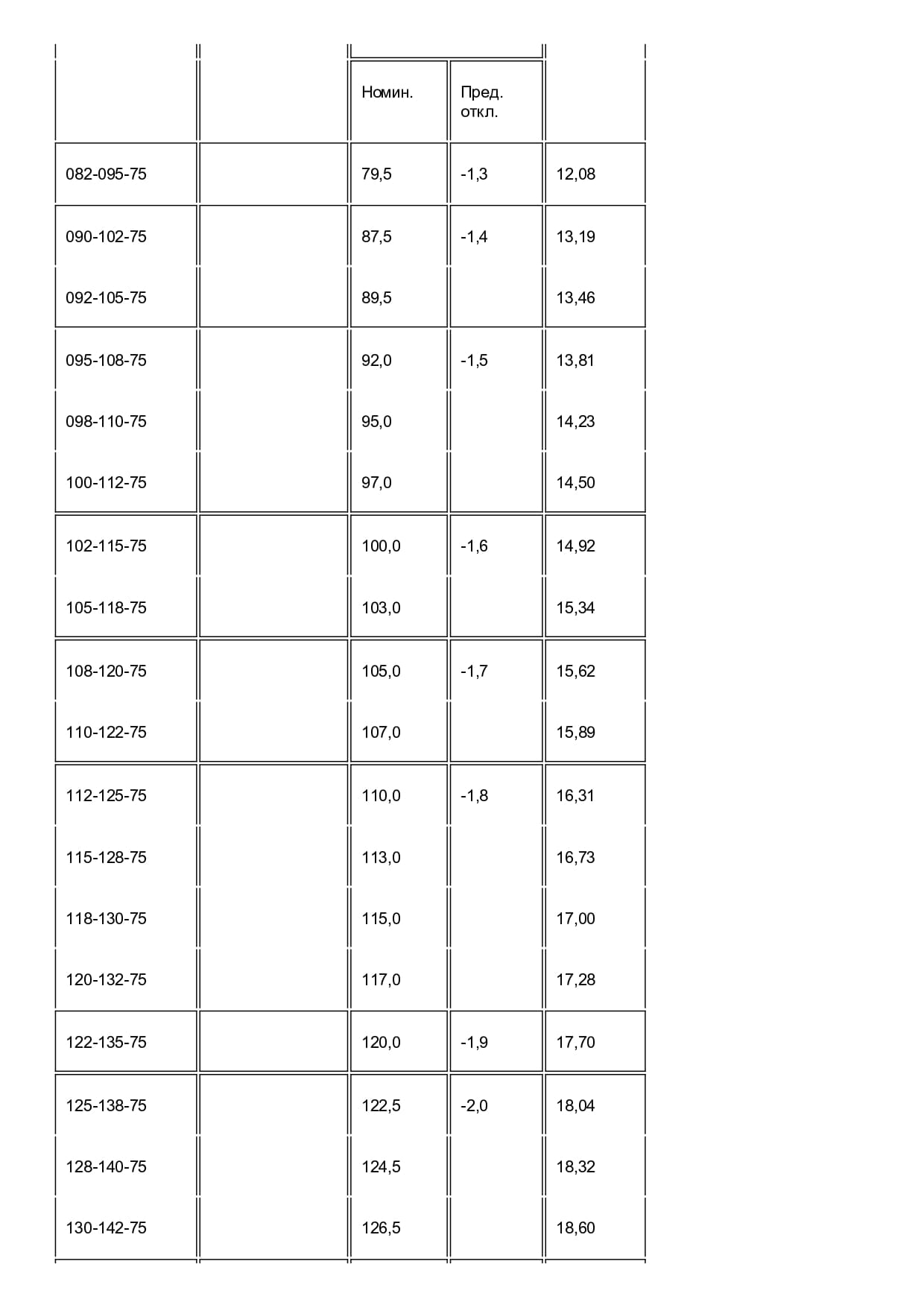 |  |  | Номин. | Пред. откл. |  |
|---|---|---|---|---|
| 082-095-75 |  | 79,5 | -1,3 | 12,08 |
| 090-102-75 |  | 87,5 | -1,4 | 13,19 |
| 092-105-75 |  | 89,5 |  | 13,46 |
| 095-108-75 |  | 92,0 | -1,5 | 13,81 |
| 098-110-75 |  | 95,0 |  | 14,23 |
| 100-112-75 |  | 97,0 |  | 14,50 |
| 102-115-75 |  | 100,0 | -1,6 | 14,92 |
| 105-118-75 |  | 103,0 |  | 15,34 |
| 108-120-75 |  | 105,0 | -1,7 | 15,62 |
| 110-122-75 |  | 107,0 |  | 15,89 |
| 112-125-75 |  | 110,0 | -1,8 | 16,31 |
| 115-128-75 |  | 113,0 |  | 16,73 |
| 118-130-75 |  | 115,0 |  | 17,00 |
| 120-132-75 |  | 117,0 |  | 17,28 |
| 122-135-75 |  | 120,0 | -1,9 | 17,70 |
| 125-138-75 |  | 122,5 | -2,0 | 18,04 |
| 128-140-75 |  | 124,5 |  | 18,32 |
| 130-142-75 |  | 126,5 |  | 18,60 |